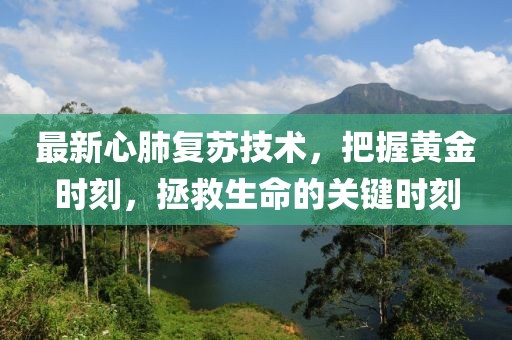 最新心肺复苏技术，把握黄金时刻，拯救生命的关键时刻